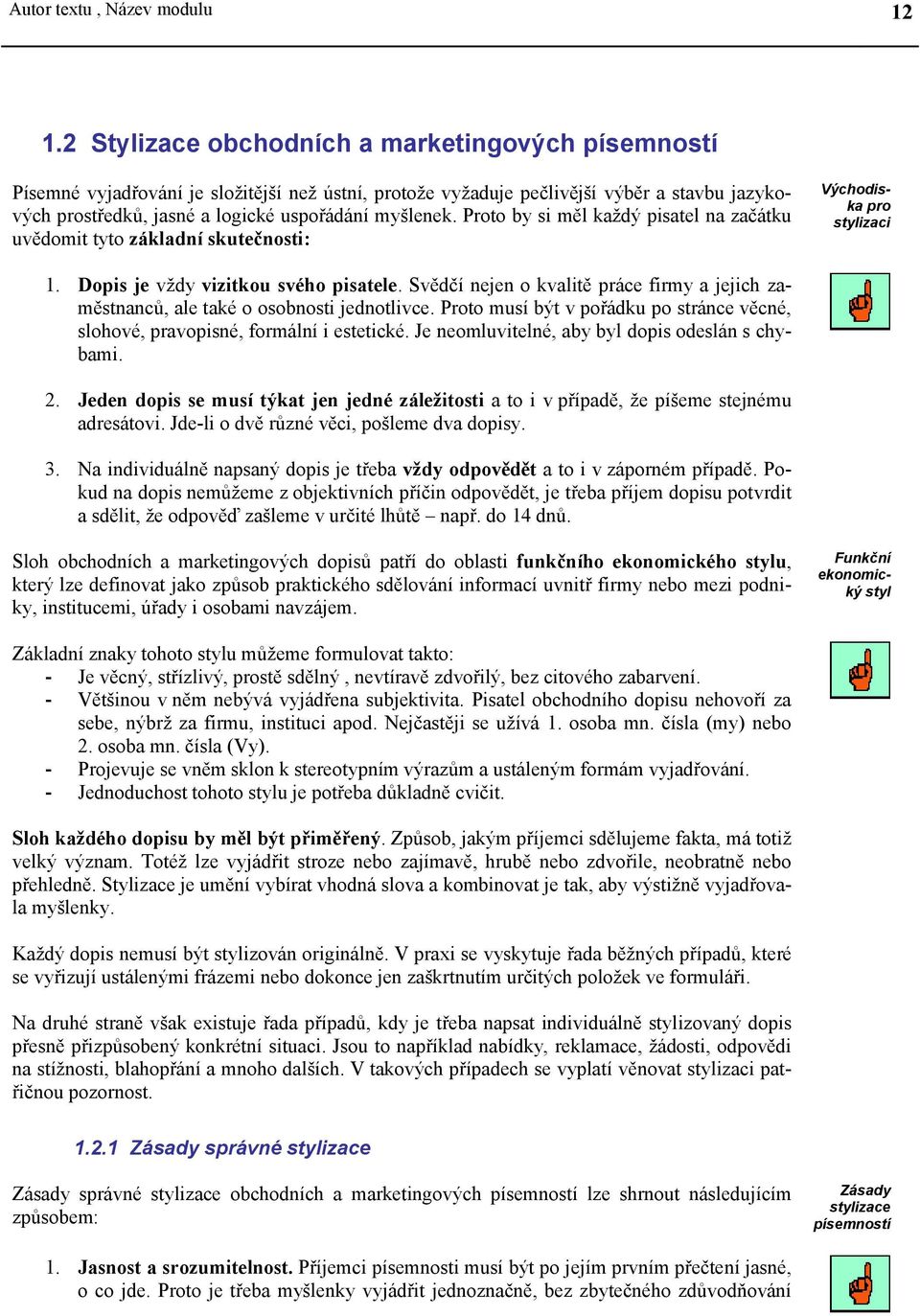 Autor textu , Název modulu 12

1.2 Stylizace obchodních a marketingových písemností

Písemné vyjadřování je složitější než ústní, protože vyžaduje pečlivější výběr a stavbu jazykových prostředků, jasné a logické uspořádání myšlenek. Proto by si měl každý pisatel na začátku uvědomit tyto základní skutečnosti:

Východiska pro stylizaci

1. Dopis je vždy vizitkou svého pisatele. Svědčí nejen o kvalitě práce firmy a jejich zaměstnanců, ale také o osobnosti jednotlivce. Proto musí být v pořádku po stránce věcné, slohové, pravopisné, formální i estetické. Je neomluvitelné, aby byl dopis odeslán s chybami.

2. Jeden dopis se musí týkat jen jedné záležitosti a to i v případě, že píšeme stejnému adresátovi. Jde-li o dvě různé věci, pošleme dva dopisy.

3. Na individuálně napsaný dopis je třeba vždy odpovědět a to i v záporném případě. Pokud na dopis nemůžeme z objektivních příčin odpovědět, je třeba příjem dopisu potvrdit a sdělit, že odpověď zašleme v určité lhůtě – např. do 14 dnů.

Sloh obchodních a marketingových dopisů patří do oblasti funkčního ekonomického stylu, který lze definovat jako způsob praktického sdělování informací uvnitř firmy nebo mezi podniky, institucemi, úřady i osobami navzájem.

Funkční ekonomický styl

Základní znaky tohoto stylu můžeme formulovat takto:
- Je věcný, střízlivý, prostě sdělný , nevtíravě zdvořilý, bez citového zabarvení.
- Většinou v něm nebývá vyjádřena subjektivita. Pisatel obchodního dopisu nehovoří za sebe, nýbrž za firmu, instituci apod. Nejčastěji se užívá 1. osoba mn. čísla (my) nebo 2. osoba mn. čísla (Vy).
- Projevuje se vněm sklon k stereotypním výrazům a ustáleným formám vyjadřování.
- Jednoduchost tohoto stylu je potřeba důkladně cvičit.

Sloh každého dopisu by měl být přiměřený. Způsob, jakým příjemci sdělujeme fakta, má totiž velký význam. Totéž lze vyjádřit stroze nebo zajímavě, hrubě nebo zdvořile, neobratně nebo přehledně. Stylizace je umění vybírat vhodná slova a kombinovat je tak, aby výstižně vyjadřovala myšlenky.

Každý dopis nemusí být stylizován originálně. V praxi se vyskytuje řada běžných případů, které se vyřizují ustálenými frázemi nebo dokonce jen zaškrtnutím určitých položek ve formuláři.

Na druhé straně však existuje řada případů, kdy je třeba napsat individuálně stylizovaný dopis přesně přizpůsobený konkrétní situaci. Jsou to například nabídky, reklamace, žádosti, odpovědi na stížnosti, blahopřání a mnoho dalších. V takových případech se vyplatí věnovat stylizaci patřičnou pozornost.

1.2.1 Zásady správné stylizace

Zásady správné stylizace obchodních a marketingových písemností lze shrnout následujícím způsobem:

Zásady stylizace písemností

1. Jasnost a srozumitelnost. Příjemci písemnosti musí být po jejím prvním přečtení jasné, o co jde. Proto je třeba myšlenky vyjádřit jednoznačně, bez zbytečného zdůvodňování